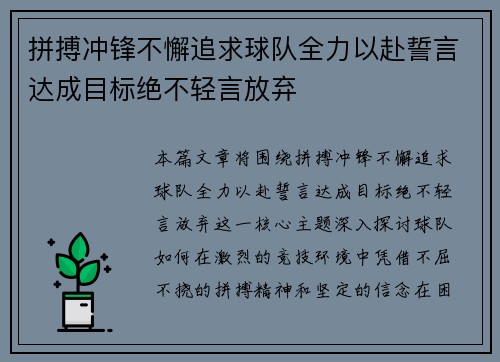 拼搏冲锋不懈追求球队全力以赴誓言达成目标绝不轻言放弃

本篇文章将围绕拼搏冲锋不懈追求球队全力以赴誓言达成目标绝不轻言放弃这一核心主题深入探讨球队如何在激烈的竞技环境中凭借不屈不挠的拼搏精神和坚定的信念在困